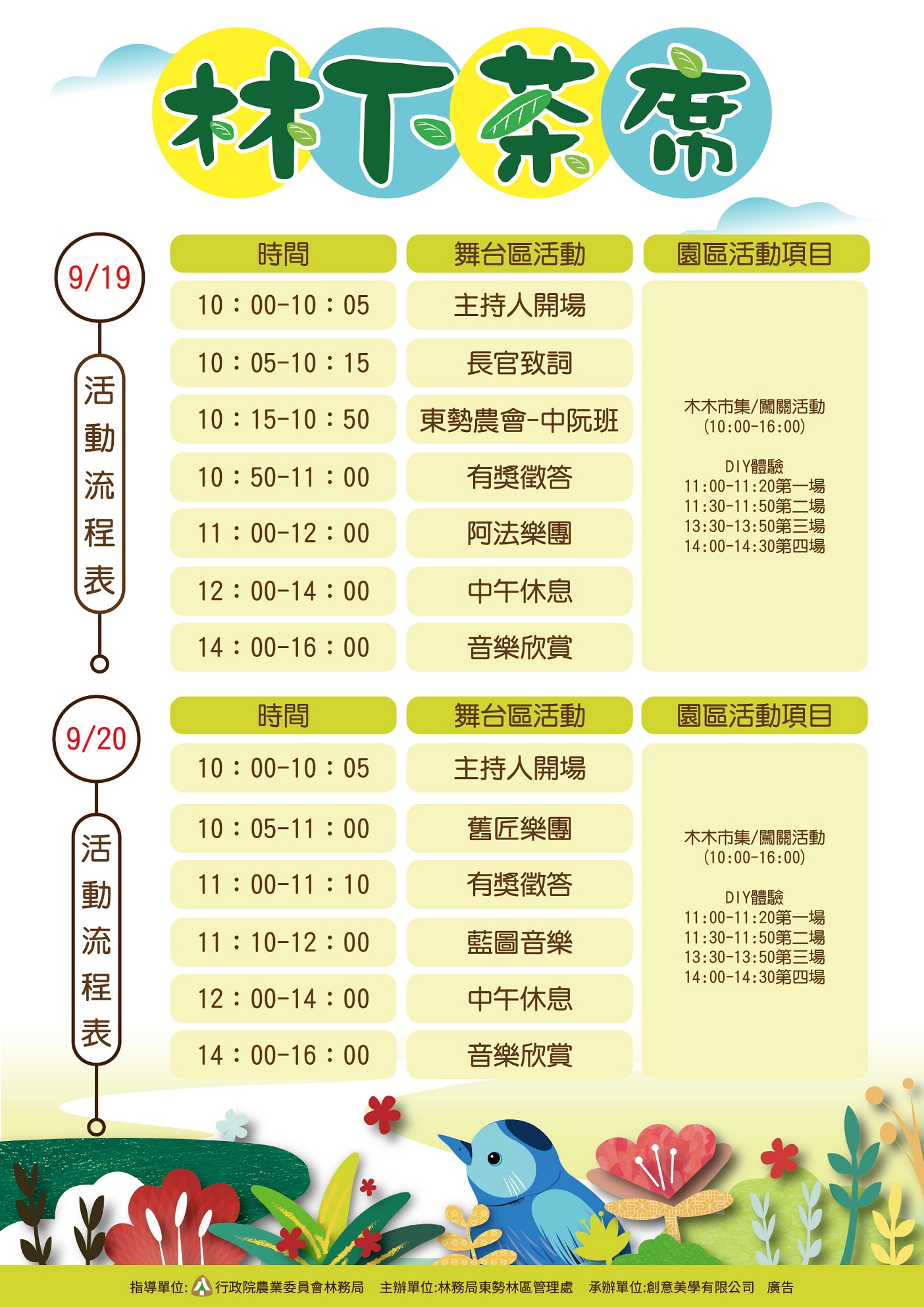 林下茶席

9/19

活動流程表

| 時間 | 舞台區活動 | 園區活動項目 |
|---|---|---|
| 10：00-10：05 | 主持人開場 | 木木市集/闖關活動 (10:00-16:00) DIY體驗 11:00-11:20第一場 11:30-11:50第二場 13:30-13:50第三場 14:00-14:30第四場 |
| 10：05-10：15 | 長官致詞 | |
| 10：15-10：50 | 東勢農會-中阮班 | |
| 10：50-11：00 | 有獎徵答 | |
| 11：00-12：00 | 阿法樂團 | |
| 12：00-14：00 | 中午休息 | |
| 14：00-16：00 | 音樂欣賞 | |

9/20

活動流程表

| 時間 | 舞台區活動 | 園區活動項目 |
|---|---|---|
| 10：00-10：05 | 主持人開場 | 木木市集/闖關活動 (10:00-16:00) DIY體驗 11:00-11:20第一場 11:30-11:50第二場 13:30-13:50第三場 14:00-14:30第四場 |
| 10：05-11：00 | 舊匠樂團 | |
| 11：00-11：10 | 有獎徵答 | |
| 11：10-12：00 | 藍圖音樂 | |
| 12：00-14：00 | 中午休息 | |
| 14：00-16：00 | 音樂欣賞 | |

指導單位:行政院農業委員會林務局 主辦單位:林務局東勢林區管理處 承辦單位:創意美學有限公司 廣告